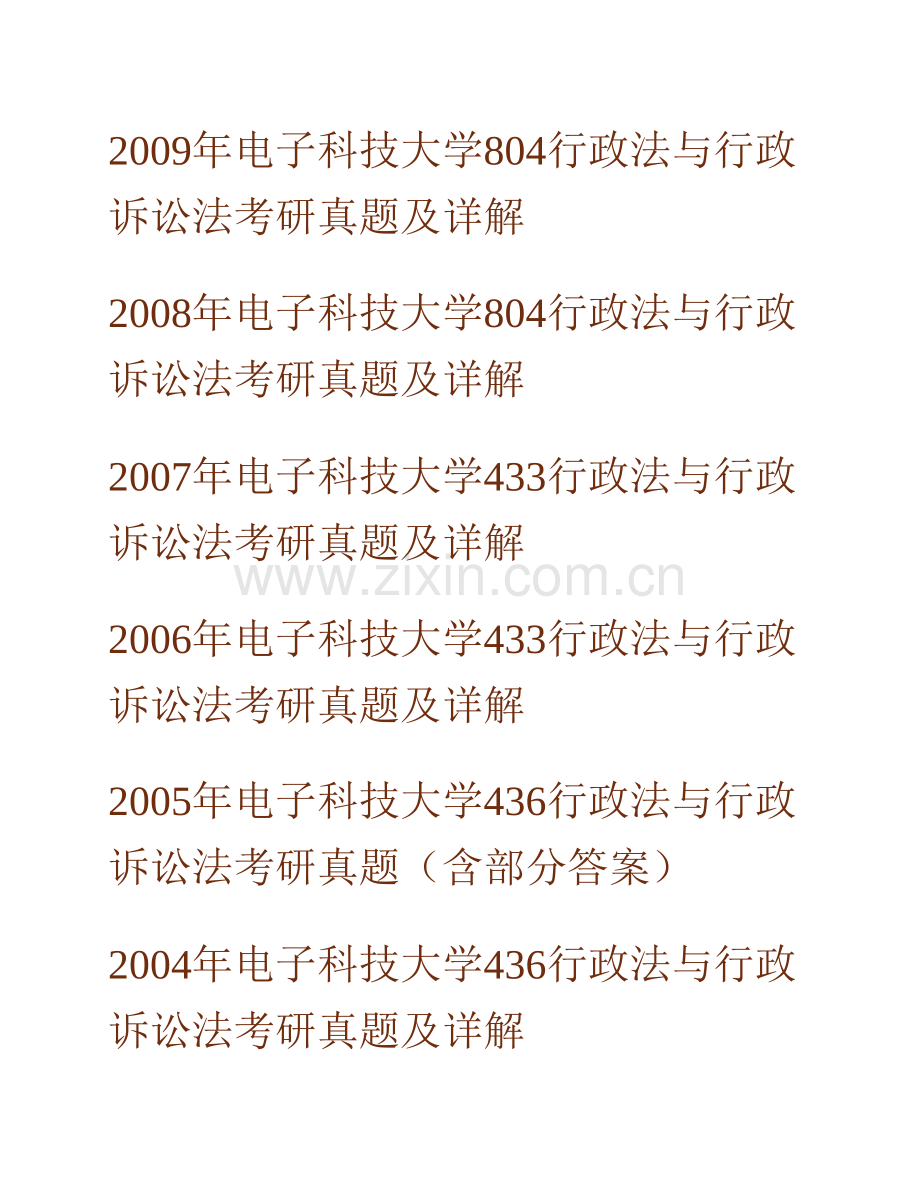 2009年电子科技大学804行政法与行政诉讼法考研真题及详解

2008年电子科技大学804行政法与行政诉讼法考研真题及详解

2007年电子科技大学433行政法与行政诉讼法考研真题及详解

www.zixin.com.cn

2006年电子科技大学433行政法与行政诉讼法考研真题及详解

2005年电子科技大学436行政法与行政诉讼法考研真题（含部分答案）

2004年电子科技大学436行政法与行政诉讼法考研真题及详解